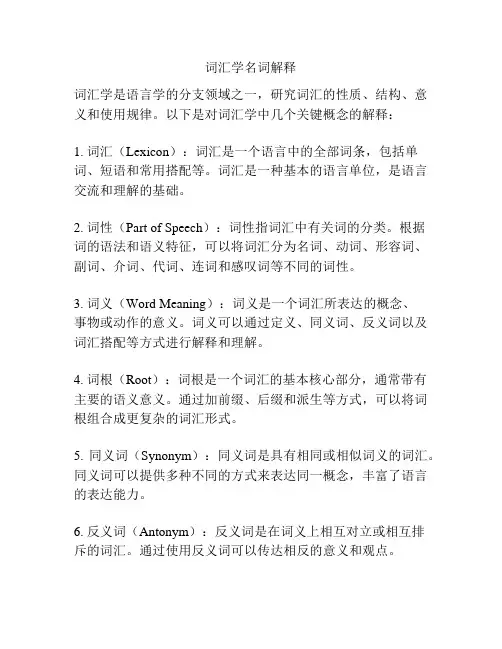 词汇学名词解释

词汇学是语言学的分支领域之一，研究词汇的性质、结构、意义和使用规律。以下是对词汇学中几个关键概念的解释：

1. 词汇（Lexicon）：词汇是一个语言中的全部词条，包括单词、短语和常用搭配等。词汇是一种基本的语言单位，是语言交流和理解的基础。

2. 词性（Part of Speech）：词性指词汇中有关词的分类。根据词的语法和语义特征，可以将词汇分为名词、动词、形容词、副词、介词、代词、连词和感叹词等不同的词性。

3. 词义（Word Meaning）：词义是一个词汇所表达的概念、事物或动作的意义。词义可以通过定义、同义词、反义词以及词汇搭配等方式进行解释和理解。

4. 词根（Root）：词根是一个词汇的基本核心部分，通常带有主要的语义意义。通过加前缀、后缀和派生等方式，可以将词根组合成更复杂的词汇形式。

5. 同义词（Synonym）：同义词是具有相同或相似词义的词汇。同义词可以提供多种不同的方式来表达同一概念，丰富了语言的表达能力。

6. 反义词（Antonym）：反义词是在词义上相互对立或相互排斥的词汇。通过使用反义词可以传达相反的意义和观点。